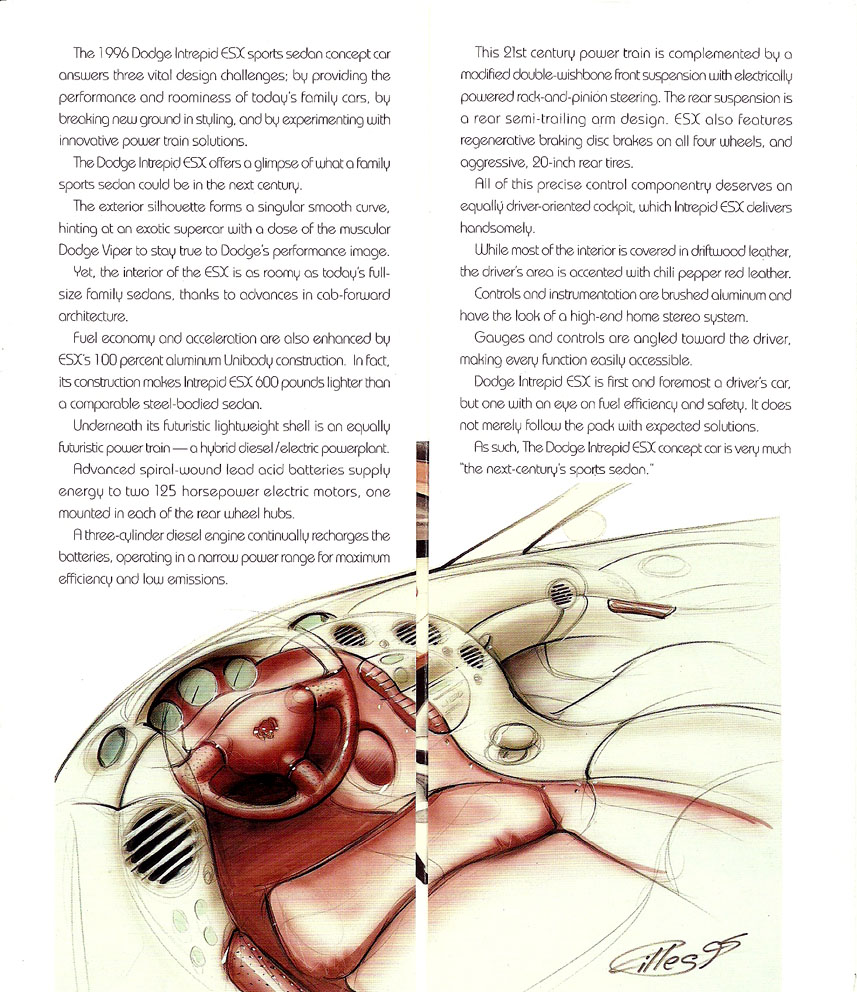 The 1996 Dodge Intrepid ESX sports sedan concept car answers three vital design challenges; by providing the performance and roominess of today's family cars, by breaking new ground in styling, and by experimenting with innovative power train solutions.

The Dodge Intrepid ESX offers a glimpse of what a family sports sedan could be in the next century.

The exterior silhouette forms a singular smooth curve, hinting at an exotic supercar with a dose of the muscular Dodge Viper to stay true to Dodge's performance image.

Yet, the interior of the ESX is as roomy as today's full-size family sedans, thanks to advances in cab-forward architecture.

Fuel economy and acceleration are also enhanced by ESX's 100 percent aluminum Unibody construction. In fact, its construction makes Intrepid ESX 600 pounds lighter than a comparable steel-bodied sedan.

Underneath its futuristic lightweight shell is an equally futuristic power train — a hybrid diesel/electric powerplant.

Advanced spiral-wound lead acid batteries supply energy to two 125 horsepower electric motors, one mounted in each of the rear wheel hubs.

A three-cylinder diesel engine continually recharges the batteries, operating in a narrow power range for maximum efficiency and low emissions.

This 21st century power train is complemented by a modified double-wishbone front suspension with electrically powered rack-and-pinion steering. The rear suspension is a rear semi-trailing arm design. ESX also features regenerative braking disc brakes on all four wheels, and aggressive, 20-inch rear tires.

All of this precise control componentry deserves an equally driver-oriented cockpit, which Intrepid ESX delivers handsomely.

While most of the interior is covered in driftwood leather, the driver's area is accented with chili pepper red leather.

Controls and instrumentation are brushed aluminum and have the look of a high-end home stereo system.

Gauges and controls are angled toward the driver, making every function easily accessible.

Dodge Intrepid ESX is first and foremost a driver's car, but one with an eye on fuel efficiency and safety. It does not merely follow the pack with expected solutions.

As such, The Dodge Intrepid ESX concept car is very much "the next-century's sports sedan."

Gilles 95